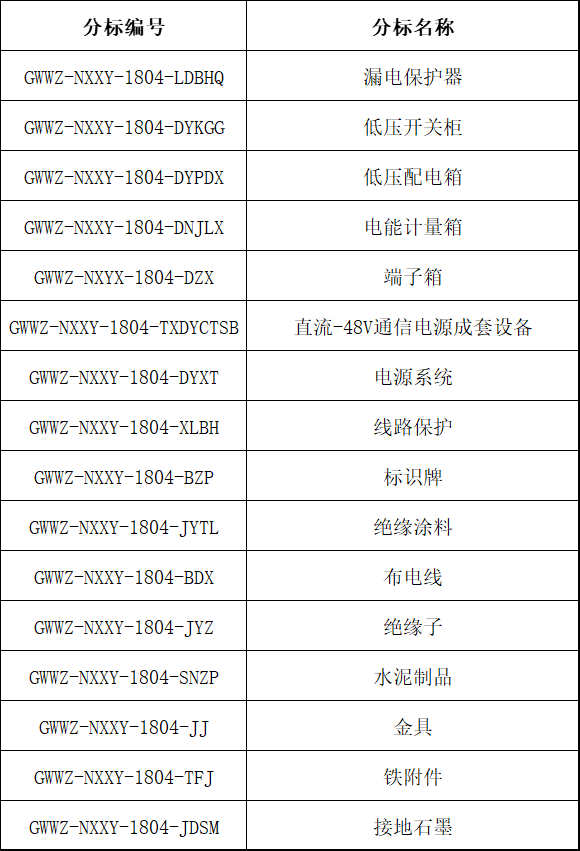 | 分标编号 | 分标名称 |
|---|---|
| GWWZ-NXXY-1804-LDBHQ | 漏电保护器 |
| GWWZ-NXXY-1804-DYKGG | 低压开关柜 |
| GWWZ-NXXY-1804-DYPDX | 低压配电箱 |
| GWWZ-NXXY-1804-DNJLX | 电能计量箱 |
| GWWZ-NXYX-1804-DZX | 端子箱 |
| GWWZ-NXXY-1804-TXDYCTSB | 直流-48V通信电源成套设备 |
| GWWZ-NXXY-1804-DYXT | 电源系统 |
| GWWZ-NXXY-1804-XLBH | 线路保护 |
| GWWZ-NXXY-1804-BZP | 标识牌 |
| GWWZ-NXXY-1804-JYTL | 绝缘涂料 |
| GWWZ-NXXY-1804-BDX | 布电线 |
| GWWZ-NXXY-1804-JYZ | 绝缘子 |
| GWWZ-NXXY-1804-SNZP | 水泥制品 |
| GWWZ-NXXY-1804-JJ | 金具 |
| GWWZ-NXXY-1804-TFJ | 铁附件 |
| GWWZ-NXXY-1804-JDSM | 接地石墨 |